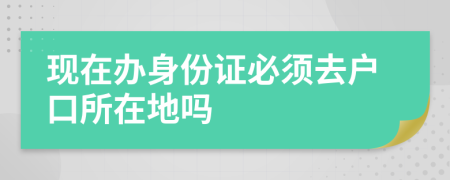 现在办身份证必须去户口所在地吗